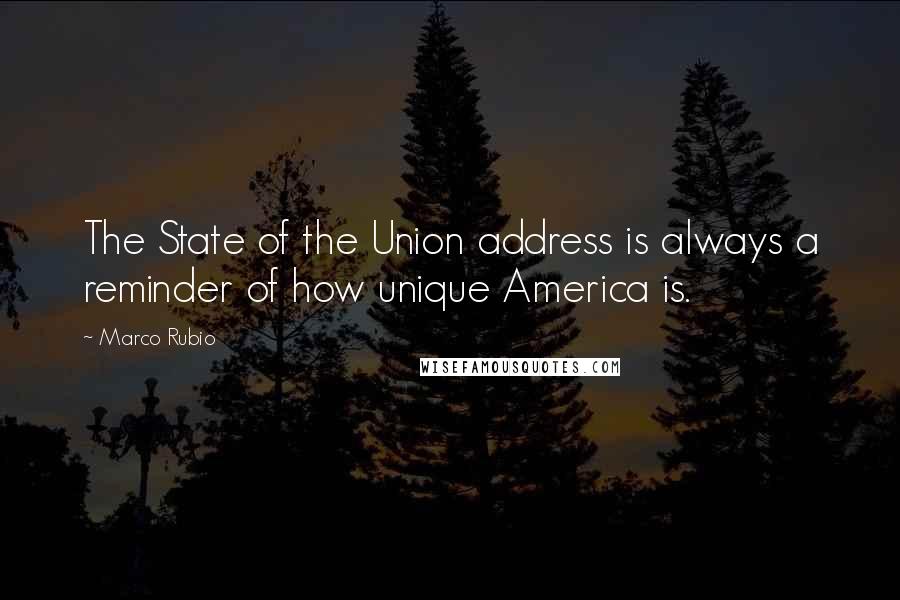 The State of the Union address is always a reminder of how unique America is.

~ Marco Rubio

WISEFAMOUSQUOTES.COM